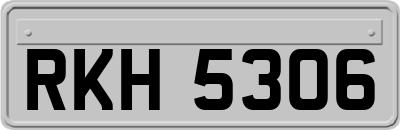 RKH 5306